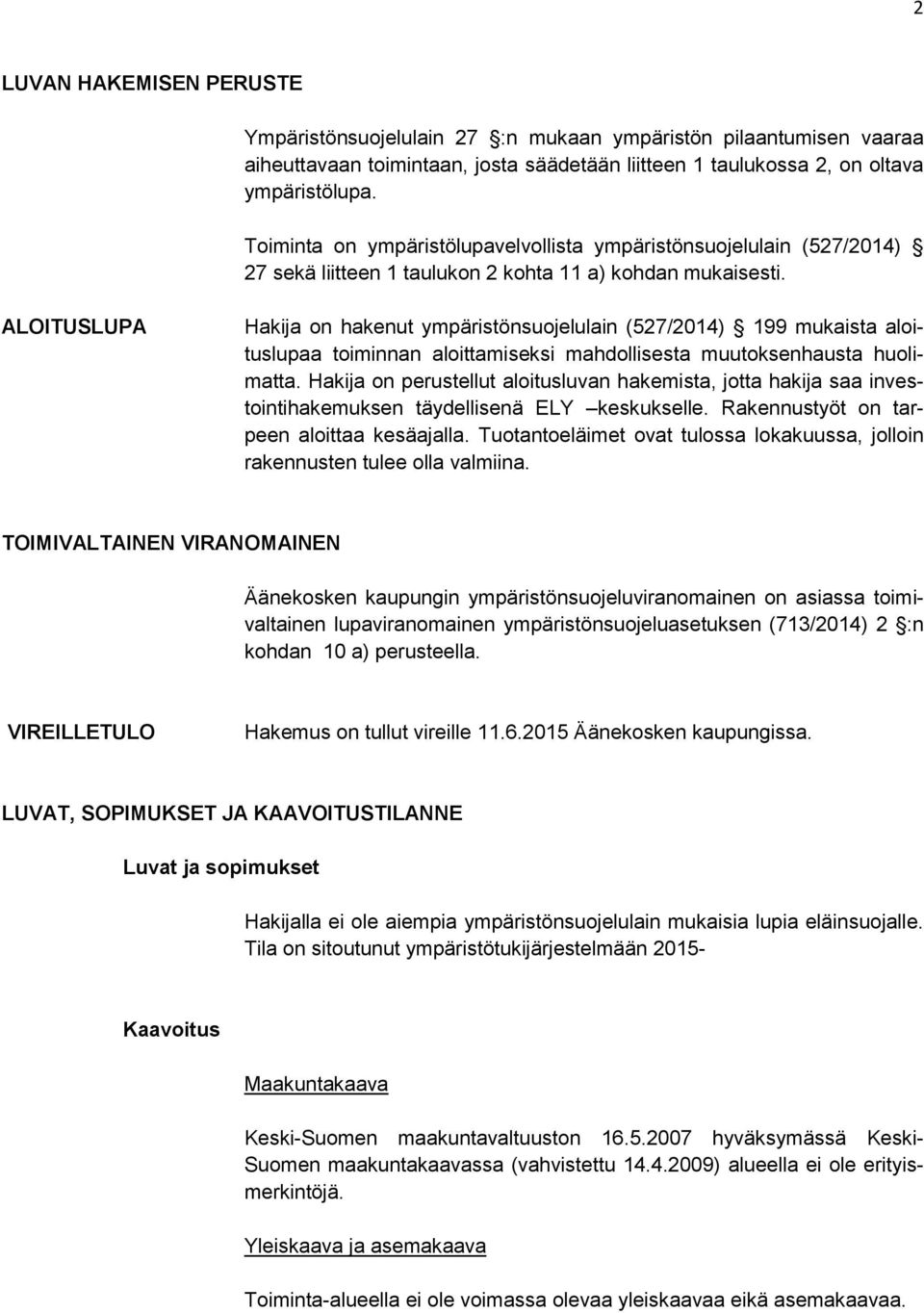 2

LUVAN HAKEMISEN PERUSTE

Ympäristönsuojelulain 27 :n mukaan ympäristön pilaantumisen vaaraa aiheuttavaan toimintaan, josta säädetään liitteen 1 taulukossa 2, on oltava ympäristölupa.

Toiminta on ympäristölupavelvollista ympäristönsuojelulain (527/2014) 27 sekä liitteen 1 taulukon 2 kohta 11 a) kohdan mukaisesti.

ALOITUSLUPA

Hakija on hakenut ympäristönsuojelulain (527/2014) 199 mukaista aloituslupaa toiminnan aloittamiseksi mahdollisesta muutoksenhausta huolimatta. Hakija on perustellut aloitusluvan hakemista, jotta hakija saa investointihakemuksen täydellisenä ELY –keskukselle. Rakennustyöt on tarpeen aloittaa kesäajalla. Tuotantoeläimet ovat tulossa lokakuussa, jolloin rakennusten tulee olla valmiina.

TOIMIVALTAINEN VIRANOMAINEN

Äänekosken kaupungin ympäristönsuojeluviranomainen on asiassa toimivaltainen lupaviranomainen ympäristönsuojeluasetuksen (713/2014) 2 :n kohdan 10 a) perusteella.

VIREILLETULO

Hakemus on tullut vireille 11.6.2015 Äänekosken kaupungissa.

LUVAT, SOPIMUKSET JA KAAVOITUSTILANNE

Luvat ja sopimukset

Hakijalla ei ole aiempia ympäristönsuojelulain mukaisia lupia eläinsuojalle. Tila on sitoutunut ympäristötukijärjestelmään 2015-

Kaavoitus

Maakuntakaava

Keski-Suomen maakuntavaltuuston 16.5.2007 hyväksymässä Keski-Suomen maakuntakaavassa (vahvistettu 14.4.2009) alueella ei ole erityismerkintöjä.

Yleiskaava ja asemakaava

Toiminta-alueella ei ole voimassa olevaa yleiskaavaa eikä asemakaavaa.